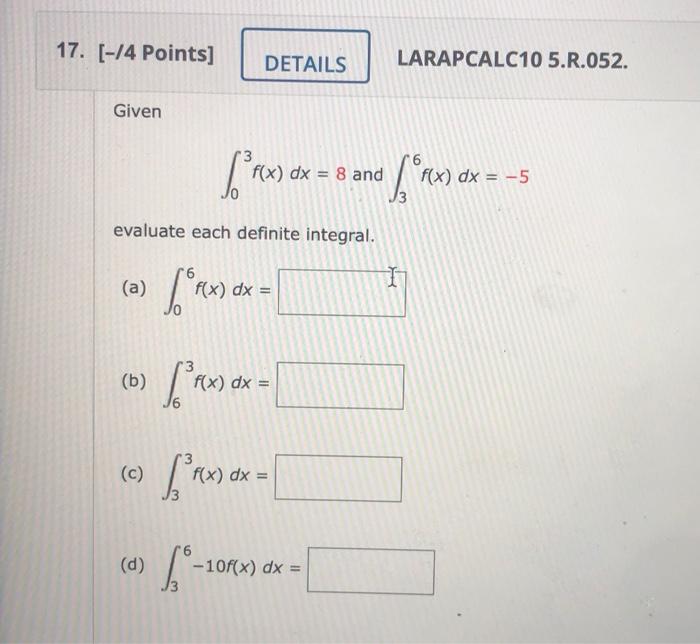 17. [-/4 Points] DETAILS LARAPCALC10 5.R.052.

Given

$\int_0^3 f(x)\,dx = 8$ and $\int_3^6 f(x)\,dx = -5$

evaluate each definite integral.

(a) $\int_0^6 f(x)\,dx =$

(b) $\int_6^3 f(x)\,dx =$

(c) $\int_3^3 f(x)\,dx =$

(d) $\int_3^6 -10f(x)\,dx =$